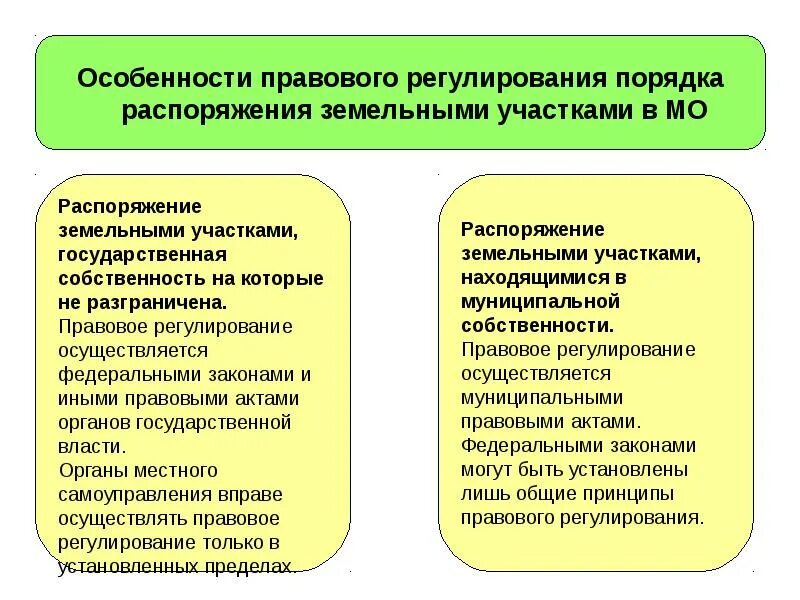 Особенности правового регулирования порядка распоряжения земельными участками в МО

Распоряжение земельными участками, государственная собственность на которые не разграничена.
Правовое регулирование осуществляется федеральными законами и иными правовыми актами органов государственной власти.
Органы местного самоуправления вправе осуществлять правовое регулирование только в установленных пределах.

Распоряжение земельными участками, находящимися в муниципальной собственности.
Правовое регулирование осуществляется муниципальными правовыми актами.
Федеральными законами могут быть установлены лишь общие принципы правового регулирования.